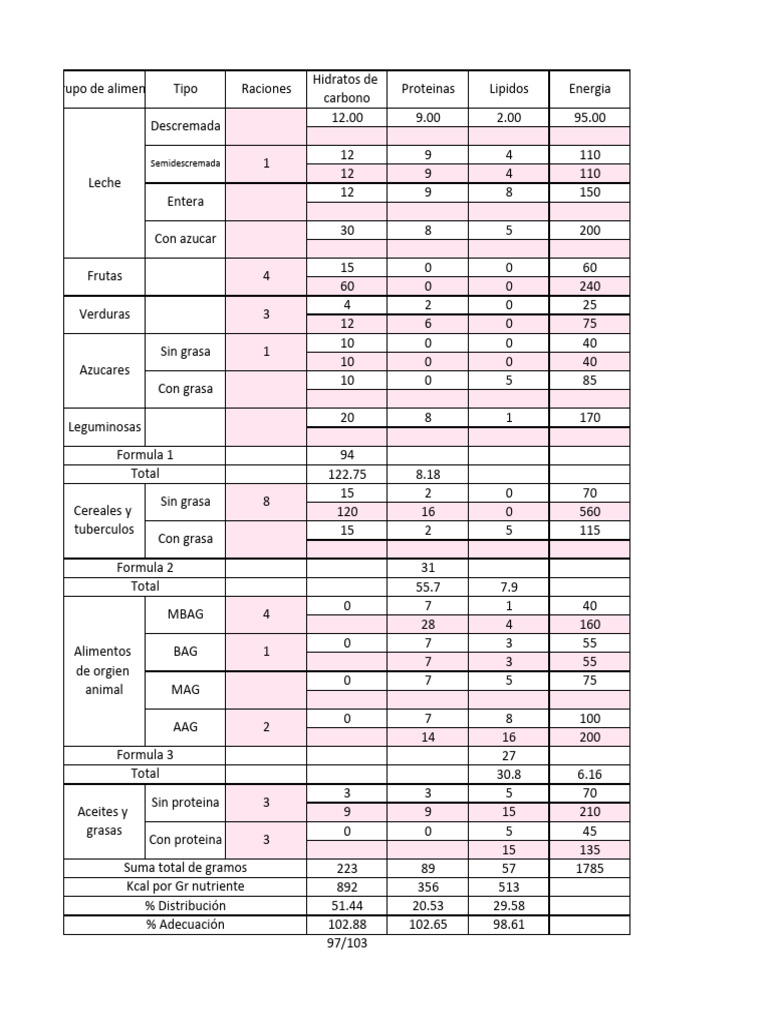 | upo de alimen | Tipo | Raciones | Hidratos de carbono | Proteinas | Lipidos | Energia |
|---|---|---|---|---|---|---|
| Leche | Descremada | | 12.00 | 9.00 | 2.00 | 95.00 |
| | | | | | | |
| | Semidescremada | 1 | 12 | 9 | 4 | 110 |
| | | | 12 | 9 | 4 | 110 |
| | Entera | | 12 | 9 | 8 | 150 |
| | | | | | | |
| | Con azucar | | 30 | 8 | 5 | 200 |
| | | | | | | |
| Frutas | | 4 | 15 | 0 | 0 | 60 |
| | | | 60 | 0 | 0 | 240 |
| Verduras | | 3 | 4 | 2 | 0 | 25 |
| | | | 12 | 6 | 0 | 75 |
| Azucares | Sin grasa | 1 | 10 | 0 | 0 | 40 |
| | | | 10 | 0 | 0 | 40 |
| | Con grasa | | 10 | 0 | 5 | 85 |
| | | | | | | |
| Leguminosas | | | 20 | 8 | 1 | 170 |
| | | | | | | |
| Formula 1 | | | 94 | | | |
| Total | | | 122.75 | 8.18 | | |
| Cereales y tuberculos | Sin grasa | 8 | 15 | 2 | 0 | 70 |
| | | | 120 | 16 | 0 | 560 |
| | Con grasa | | 15 | 2 | 5 | 115 |
| | | | | | | |
| Formula 2 | | | | 31 | | |
| Total | | | | 55.7 | 7.9 | |
| Alimentos de orgien animal | MBAG | 4 | 0 | 7 | 1 | 40 |
| | | | | 28 | 4 | 160 |
| | BAG | 1 | 0 | 7 | 3 | 55 |
| | | | | 7 | 3 | 55 |
| | MAG | | 0 | 7 | 5 | 75 |
| | | | | | | |
| | AAG | 2 | 0 | 7 | 8 | 100 |
| | | | | 14 | 16 | 200 |
| Formula 3 | | | | | 27 | |
| Total | | | | | 30.8 | 6.16 |
| Aceites y grasas | Sin proteina | 3 | 3 | 3 | 5 | 70 |
| | | | 9 | 9 | 15 | 210 |
| | Con proteina | 3 | 0 | 0 | 5 | 45 |
| | | | | | 15 | 135 |
| Suma total de gramos | | | 223 | 89 | 57 | 1785 |
| Kcal por Gr nutriente | | | 892 | 356 | 513 | |
| % Distribución | | | 51.44 | 20.53 | 29.58 | |
| % Adecuación | | | 102.88 | 102.65 | 98.61 | |

97/103